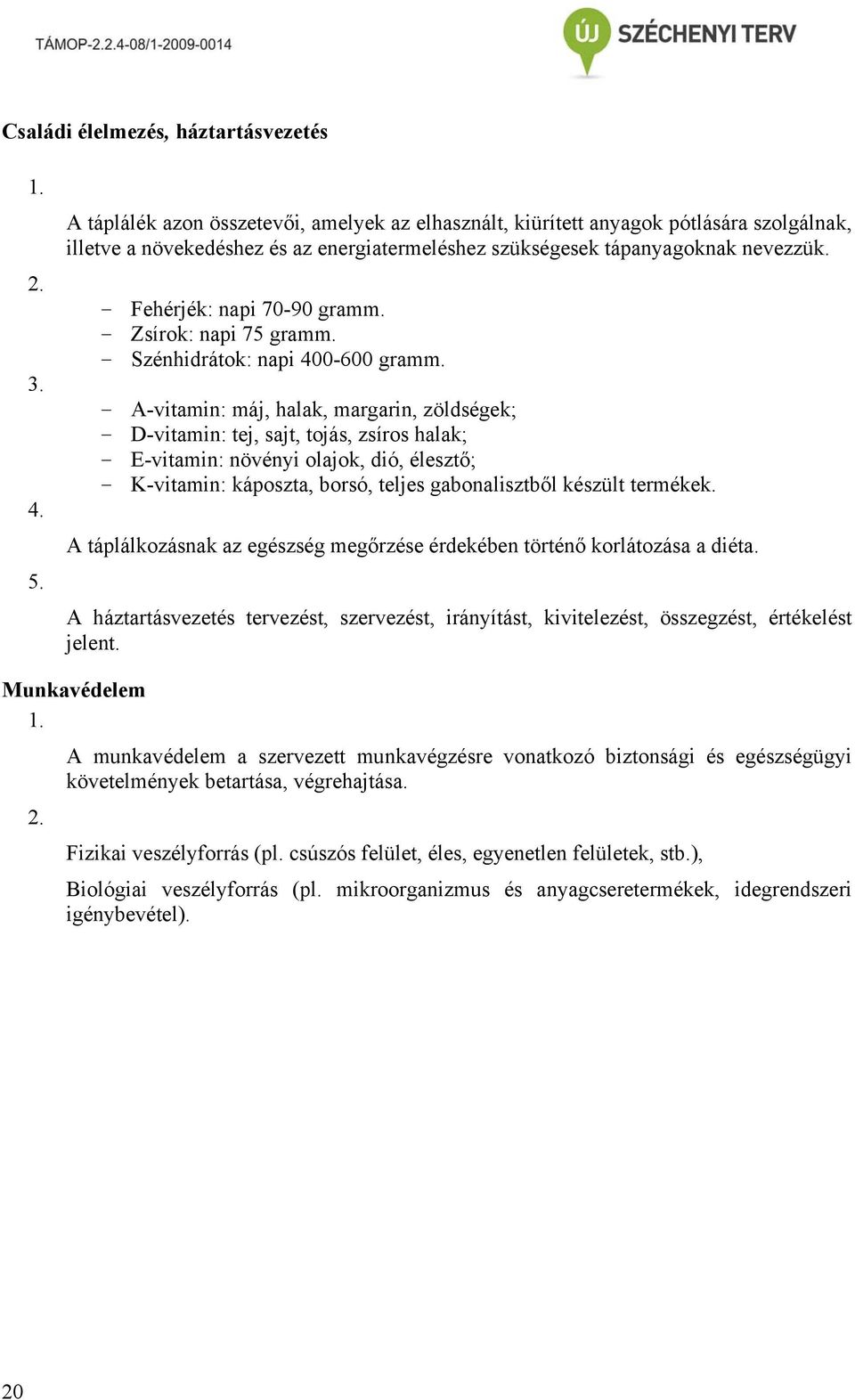 TÁMOP-2.2.4-08/1-2009-0014

ÚJ SZÉCHENYI TERV

Családi élelmezés, háztartásvezetés

1.

A táplálék azon összetevői, amelyek az elhasznált, kiürített anyagok pótlására szolgálnak, illetve a növekedéshez és az energiatermeléshez szükségesek tápanyagoknak nevezzük.

2.

- Fehérjék: napi 70-90 gramm.
- Zsírok: napi 75 gramm.
- Szénhidrátok: napi 400-600 gramm.

3.

- A-vitamin: máj, halak, margarin, zöldségek;
- D-vitamin: tej, sajt, tojás, zsíros halak;
- E-vitamin: növényi olajok, dió, élesztő;
- K-vitamin: káposzta, borsó, teljes gabonalisztből készült termékek.

4.

A táplálkozásnak az egészség megőrzése érdekében történő korlátozása a diéta.

5.

A háztartásvezetés tervezést, szervezést, irányítást, kivitelezést, összegzést, értékelést jelent.

Munkavédelem

1.

A munkavédelem a szervezett munkavégzésre vonatkozó biztonsági és egészségügyi követelmények betartása, végrehajtása.

2.

Fizikai veszélyforrás (pl. csúszós felület, éles, egyenetlen felületek, stb.),

Biológiai veszélyforrás (pl. mikroorganizmus és anyagcseretermékek, idegrendszeri igénybevétel).

20